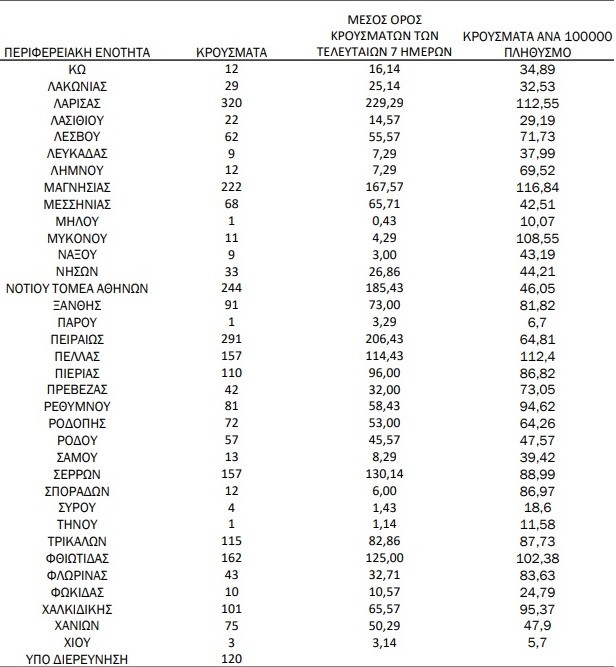 | ΠΕΡΙΦΕΡΕΙΑΚΗ ΕΝΟΤΗΤΑ | ΚΡΟΥΣΜΑΤΑ | ΜΕΣΟΣ ΟΡΟΣ ΚΡΟΥΣΜΑΤΩΝ ΤΩΝ ΤΕΛΕΥΤΑΙΩΝ 7 ΗΜΕΡΩΝ | ΚΡΟΥΣΜΑΤΑ ΑΝΑ 100000 ΠΛΗΘΥΣΜΟ |
|---|---|---|---|
| ΚΩ | 12 | 16,14 | 34,89 |
| ΛΑΚΩΝΙΑΣ | 29 | 25,14 | 32,53 |
| ΛΑΡΙΣΑΣ | 320 | 229,29 | 112,55 |
| ΛΑΣΙΘΙΟΥ | 22 | 14,57 | 29,19 |
| ΛΕΣΒΟΥ | 62 | 55,57 | 71,73 |
| ΛΕΥΚΑΔΑΣ | 9 | 7,29 | 37,99 |
| ΛΗΜΝΟΥ | 12 | 7,29 | 69,52 |
| ΜΑΓΝΗΣΙΑΣ | 222 | 167,57 | 116,84 |
| ΜΕΣΣΗΝΙΑΣ | 68 | 65,71 | 42,51 |
| ΜΗΛΟΥ | 1 | 0,43 | 10,07 |
| ΜΥΚΟΝΟΥ | 11 | 4,29 | 108,55 |
| ΝΑΞΟΥ | 9 | 3,00 | 43,19 |
| ΝΗΣΩΝ | 33 | 26,86 | 44,21 |
| ΝΟΤΙΟΥ ΤΟΜΕΑ ΑΘΗΝΩΝ | 244 | 185,43 | 46,05 |
| ΞΑΝΘΗΣ | 91 | 73,00 | 81,82 |
| ΠΑΡΟΥ | 1 | 3,29 | 6,7 |
| ΠΕΙΡΑΙΩΣ | 291 | 206,43 | 64,81 |
| ΠΕΛΛΑΣ | 157 | 114,43 | 112,4 |
| ΠΙΕΡΙΑΣ | 110 | 96,00 | 86,82 |
| ΠΡΕΒΕΖΑΣ | 42 | 32,00 | 73,05 |
| ΡΕΘΥΜΝΟΥ | 81 | 58,43 | 94,62 |
| ΡΟΔΟΠΗΣ | 72 | 53,00 | 64,26 |
| ΡΟΔΟΥ | 57 | 45,57 | 47,57 |
| ΣΑΜΟΥ | 13 | 8,29 | 39,42 |
| ΣΕΡΡΩΝ | 157 | 130,14 | 88,99 |
| ΣΠΟΡΑΔΩΝ | 12 | 6,00 | 86,97 |
| ΣΥΡΟΥ | 4 | 1,43 | 18,6 |
| ΤΗΝΟΥ | 1 | 1,14 | 11,58 |
| ΤΡΙΚΑΛΩΝ | 115 | 82,86 | 87,73 |
| ΦΘΙΩΤΙΔΑΣ | 162 | 125,00 | 102,38 |
| ΦΛΩΡΙΝΑΣ | 43 | 32,71 | 83,63 |
| ΦΩΚΙΔΑΣ | 10 | 10,57 | 24,79 |
| ΧΑΛΚΙΔΙΚΗΣ | 101 | 65,57 | 95,37 |
| ΧΑΝΙΩΝ | 75 | 50,29 | 47,9 |
| ΧΙΟΥ | 3 | 3,14 | 5,7 |
| ΥΠΟ ΔΙΕΡΕΥΝΗΣΗ | 120 | | |